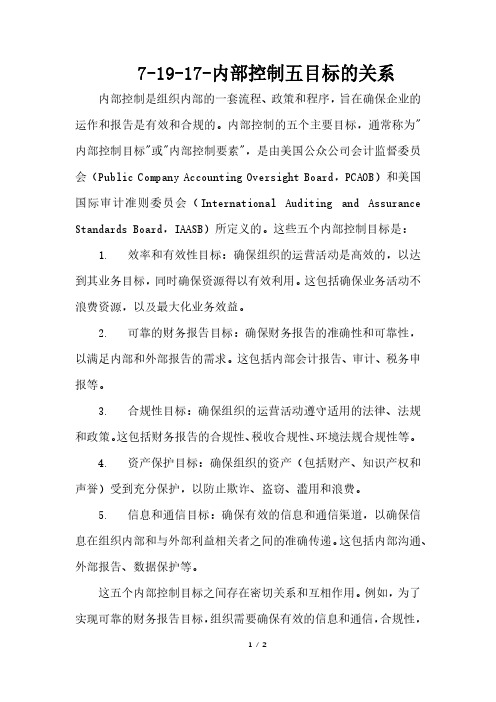 7-19-17-内部控制五目标的关系

内部控制是组织内部的一套流程、政策和程序，旨在确保企业的运作和报告是有效和合规的。内部控制的五个主要目标，通常称为"内部控制目标"或"内部控制要素"，是由美国公众公司会计监督委员会（Public Company Accounting Oversight Board，PCAOB）和美国国际审计准则委员会（International Auditing and Assurance Standards Board，IAASB）所定义的。这些五个内部控制目标是：

1. 效率和有效性目标：确保组织的运营活动是高效的，以达到其业务目标，同时确保资源得以有效利用。这包括确保业务活动不浪费资源，以及最大化业务效益。

2. 可靠的财务报告目标：确保财务报告的准确性和可靠性，以满足内部和外部报告的需求。这包括内部会计报告、审计、税务申报等。

3. 合规性目标：确保组织的运营活动遵守适用的法律、法规和政策。这包括财务报告的合规性、税收合规性、环境法规合规性等。

4. 资产保护目标：确保组织的资产（包括财产、知识产权和声誉）受到充分保护，以防止欺诈、盗窃、滥用和浪费。

5. 信息和通信目标：确保有效的信息和通信渠道，以确保信息在组织内部和与外部利益相关者之间的准确传递。这包括内部沟通、外部报告、数据保护等。

这五个内部控制目标之间存在密切关系和互相作用。例如，为了实现可靠的财务报告目标，组织需要确保有效的信息和通信，合规性，

1 / 2